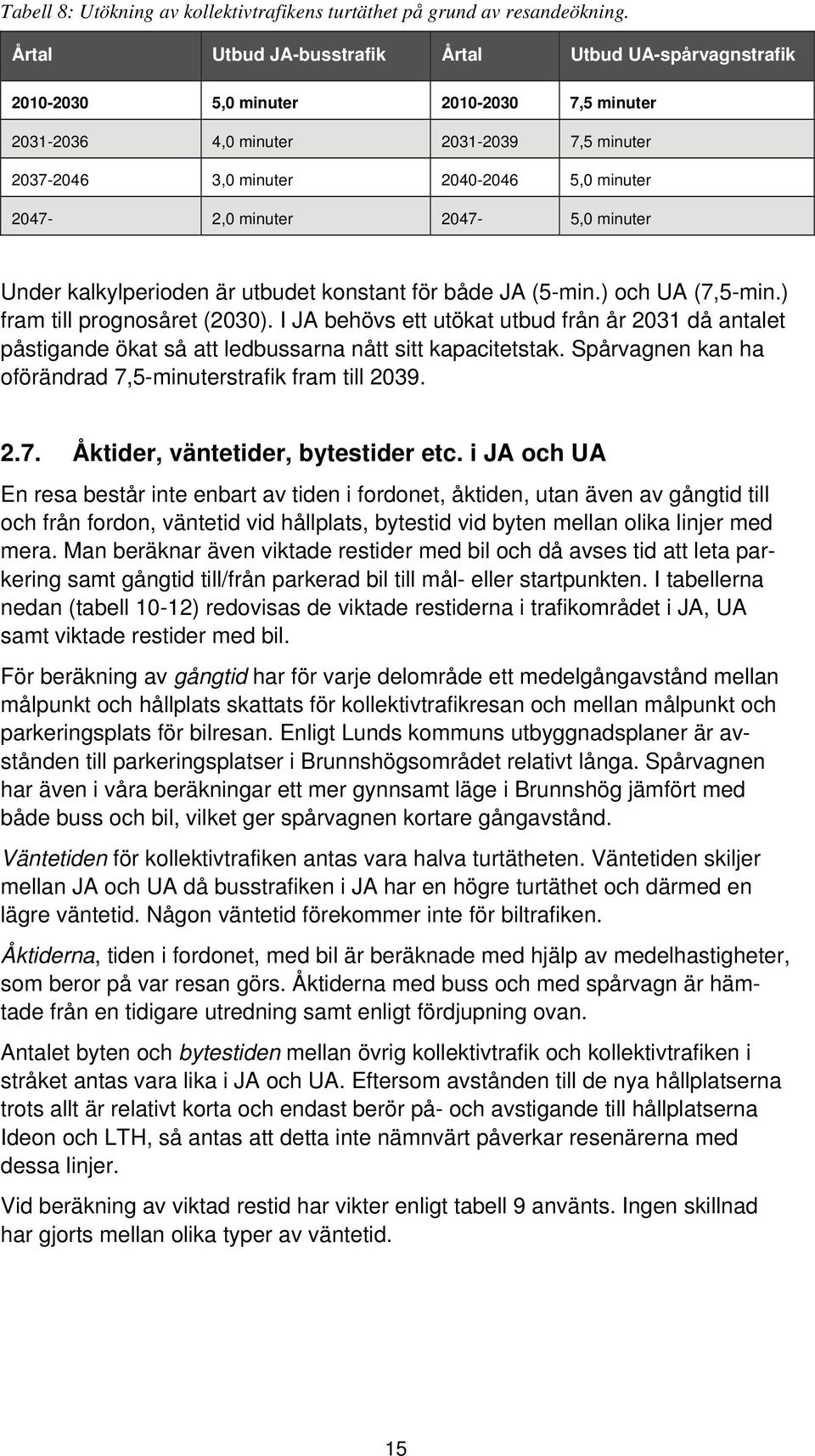 Tabell 8: Utökning av kollektivtrafikens turtäthet på grund av resandeökning.

| Årtal | Utbud JA-busstrafik | Årtal | Utbud UA-spårvagnstrafik |
|---|---|---|---|
| 2010-2030 | 5,0 minuter | 2010-2030 | 7,5 minuter |
| 2031-2036 | 4,0 minuter | 2031-2039 | 7,5 minuter |
| 2037-2046 | 3,0 minuter | 2040-2046 | 5,0 minuter |
| 2047- | 2,0 minuter | 2047- | 5,0 minuter |

Under kalkylperioden är utbudet konstant för både JA (5-min.) och UA (7,5-min.) fram till prognosåret (2030). I JA behövs ett utökat utbud från år 2031 då antalet påstigande ökat så att ledbussarna nått sitt kapacitetstak. Spårvagnen kan ha oförändrad 7,5-minuterstrafik fram till 2039.

2.7. Åktider, väntetider, bytestider etc. i JA och UA

En resa består inte enbart av tiden i fordonet, åktiden, utan även av gångtid till och från fordon, väntetid vid hållplats, bytestid vid byten mellan olika linjer med mera. Man beräknar även viktade restider med bil och då avses tid att leta parkering samt gångtid till/från parkerad bil till mål- eller startpunkten. I tabellerna nedan (tabell 10-12) redovisas de viktade restiderna i trafikområdet i JA, UA samt viktade restider med bil.

För beräkning av gångtid har för varje delområde ett medelgångavstånd mellan målpunkt och hållplats skattats för kollektivtrafikresan och mellan målpunkt och parkeringsplats för bilresan. Enligt Lunds kommuns utbyggnadsplaner är avstånden till parkeringsplatser i Brunnshögsområdet relativt långa. Spårvagnen har även i våra beräkningar ett mer gynnsamt läge i Brunnshög jämfört med både buss och bil, vilket ger spårvagnen kortare gångavstånd.

Väntetiden för kollektivtrafiken antas vara halva turtätheten. Väntetiden skiljer mellan JA och UA då busstrafiken i JA har en högre turtäthet och därmed en lägre väntetid. Någon väntetid förekommer inte för biltrafiken.

Åktiderna, tiden i fordonet, med bil är beräknade med hjälp av medelhastigheter, som beror på var resan görs. Åktiderna med buss och med spårvagn är hämtade från en tidigare utredning samt enligt fördjupning ovan.

Antalet byten och bytestiden mellan övrig kollektivtrafik och kollektivtrafiken i stråket antas vara lika i JA och UA. Eftersom avstånden till de nya hållplatserna trots allt är relativt korta och endast berör på- och avstigande till hållplatserna Ideon och LTH, så antas att detta inte nämnvärt påverkar resenärerna med dessa linjer.

Vid beräkning av viktad restid har vikter enligt tabell 9 använts. Ingen skillnad har gjorts mellan olika typer av väntetid.

15